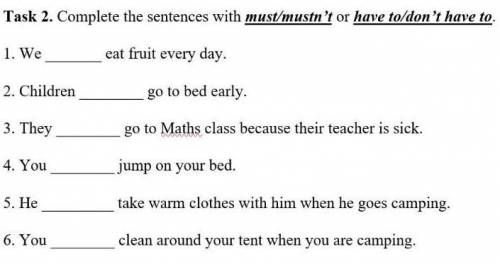 Task 2. Complete the sentences with must/mustn't or have to/don't have to.

1. We _______ eat fruit every day.

2. Children ________ go to bed early.

3. They ________ go to Maths class because their teacher is sick.

4. You ________ jump on your bed.

5. He _________ take warm clothes with him when he goes camping.

6. You ________ clean around your tent when you are camping.